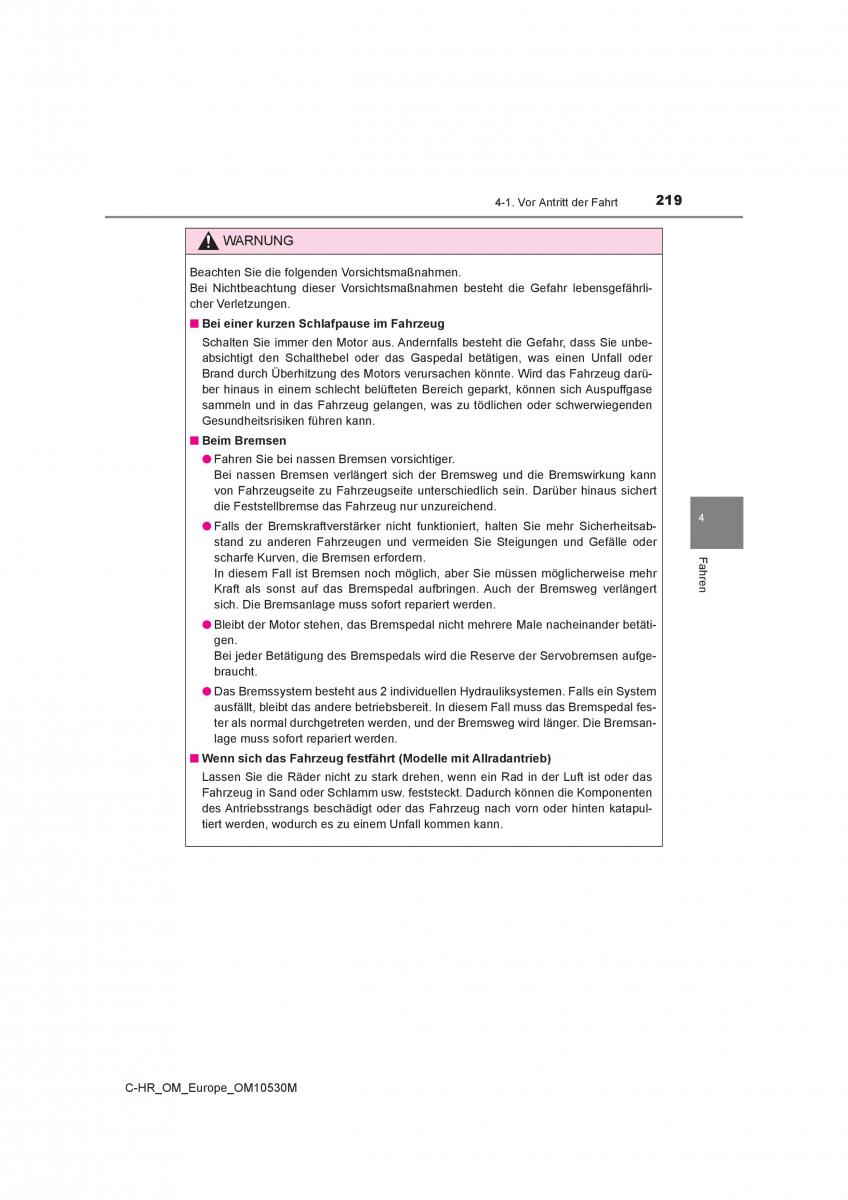 4-1. Vor Antritt der Fahrt 219

WARNUNG

Beachten Sie die folgenden Vorsichtsmaßnahmen.
Bei Nichtbeachtung dieser Vorsichtsmaßnahmen besteht die Gefahr lebensgefährlicher Verletzungen.

■ Bei einer kurzen Schlafpause im Fahrzeug

Schalten Sie immer den Motor aus. Andernfalls besteht die Gefahr, dass Sie unbeabsichtigt den Schalthebel oder das Gaspedal betätigen, was einen Unfall oder Brand durch Überhitzung des Motors verursachen könnte. Wird das Fahrzeug darüber hinaus in einem schlecht belüfteten Bereich geparkt, können sich Auspuffgase sammeln und in das Fahrzeug gelangen, was zu tödlichen oder schwerwiegenden Gesundheitsrisiken führen kann.

■ Beim Bremsen

● Fahren Sie bei nassen Bremsen vorsichtiger.
Bei nassen Bremsen verlängert sich der Bremsweg und die Bremswirkung kann von Fahrzeugseite zu Fahrzeugseite unterschiedlich sein. Darüber hinaus sichert die Feststellbremse das Fahrzeug nur unzureichend.

● Falls der Bremskraftverstärker nicht funktioniert, halten Sie mehr Sicherheitsabstand zu anderen Fahrzeugen und vermeiden Sie Steigungen und Gefälle oder scharfe Kurven, die Bremsen erfordern.
In diesem Fall ist Bremsen noch möglich, aber Sie müssen möglicherweise mehr Kraft als sonst auf das Bremspedal aufbringen. Auch der Bremsweg verlängert sich. Die Bremsanlage muss sofort repariert werden.

● Bleibt der Motor stehen, das Bremspedal nicht mehrere Male nacheinander betätigen.
Bei jeder Betätigung des Bremspedals wird die Reserve der Servobremsen aufgebraucht.

● Das Bremssystem besteht aus 2 individuellen Hydrauliksystemen. Falls ein System ausfällt, bleibt das andere betriebsbereit. In diesem Fall muss das Bremspedal fester als normal durchgetreten werden, und der Bremsweg wird länger. Die Bremsanlage muss sofort repariert werden.

■ Wenn sich das Fahrzeug festfährt (Modelle mit Allradantrieb)

Lassen Sie die Räder nicht zu stark drehen, wenn ein Rad in der Luft ist oder das Fahrzeug in Sand oder Schlamm usw. feststeckt. Dadurch können die Komponenten des Antriebsstrangs beschädigt oder das Fahrzeug nach vorn oder hinten katapultiert werden, wodurch es zu einem Unfall kommen kann.

4

Fahren

C-HR_OM_Europe_OM10530M